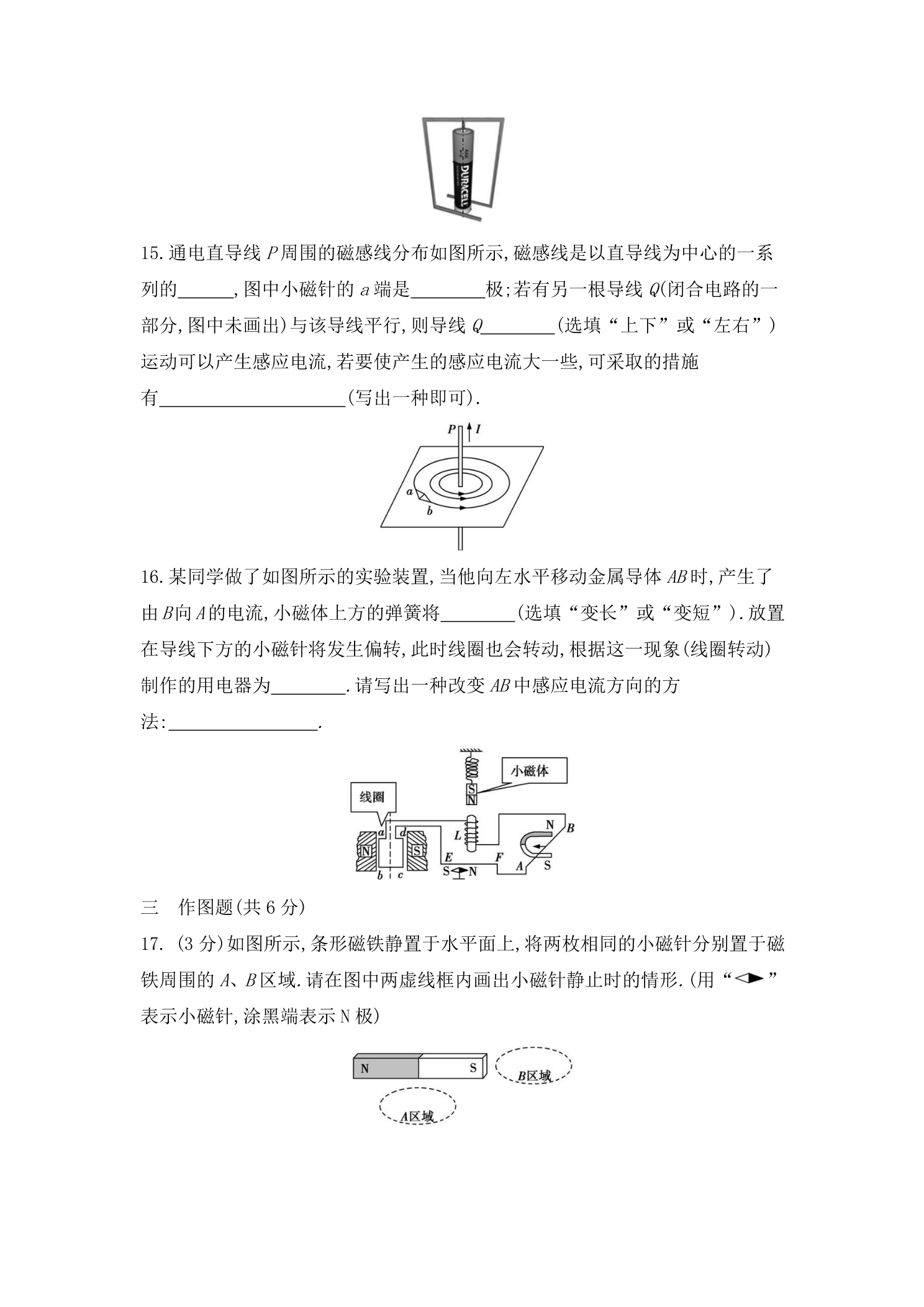 DURACELL

15.通电直导线P周围的磁感线分布如图所示,磁感线是以直导线为中心的一系列的____,图中小磁针的a端是____极;若有另一根导线Q(闭合电路的一部分,图中未画出)与该导线平行,则导线Q____(选填“上下”或“左右”)运动可以产生感应电流,若要使产生的感应电流大一些,可采取的措施有____(写出一种即可).

P
I
a
b

16.某同学做了如图所示的实验装置,当他向左水平移动金属导体AB时,产生了由B向A的电流,小磁体上方的弹簧将____(选填“变长”或“变短”).放置在导线下方的小磁针将发生偏转,此时线圈也会转动,根据这一现象(线圈转动)制作的用电器为____.请写出一种改变AB中感应电流方向的方法:____.

小磁体
S
N
线圈
a
d
N
S
b
c
L
E
F
S
N
N
B
A
S

三 作图题(共6分)

17. (3分)如图所示,条形磁铁静置于水平面上,将两枚相同的小磁针分别置于磁铁周围的A、B区域.请在图中两虚线框内画出小磁针静止时的情形.(用“◁▶”表示小磁针,涂黑端表示N极)

N
S
B区域
A区域